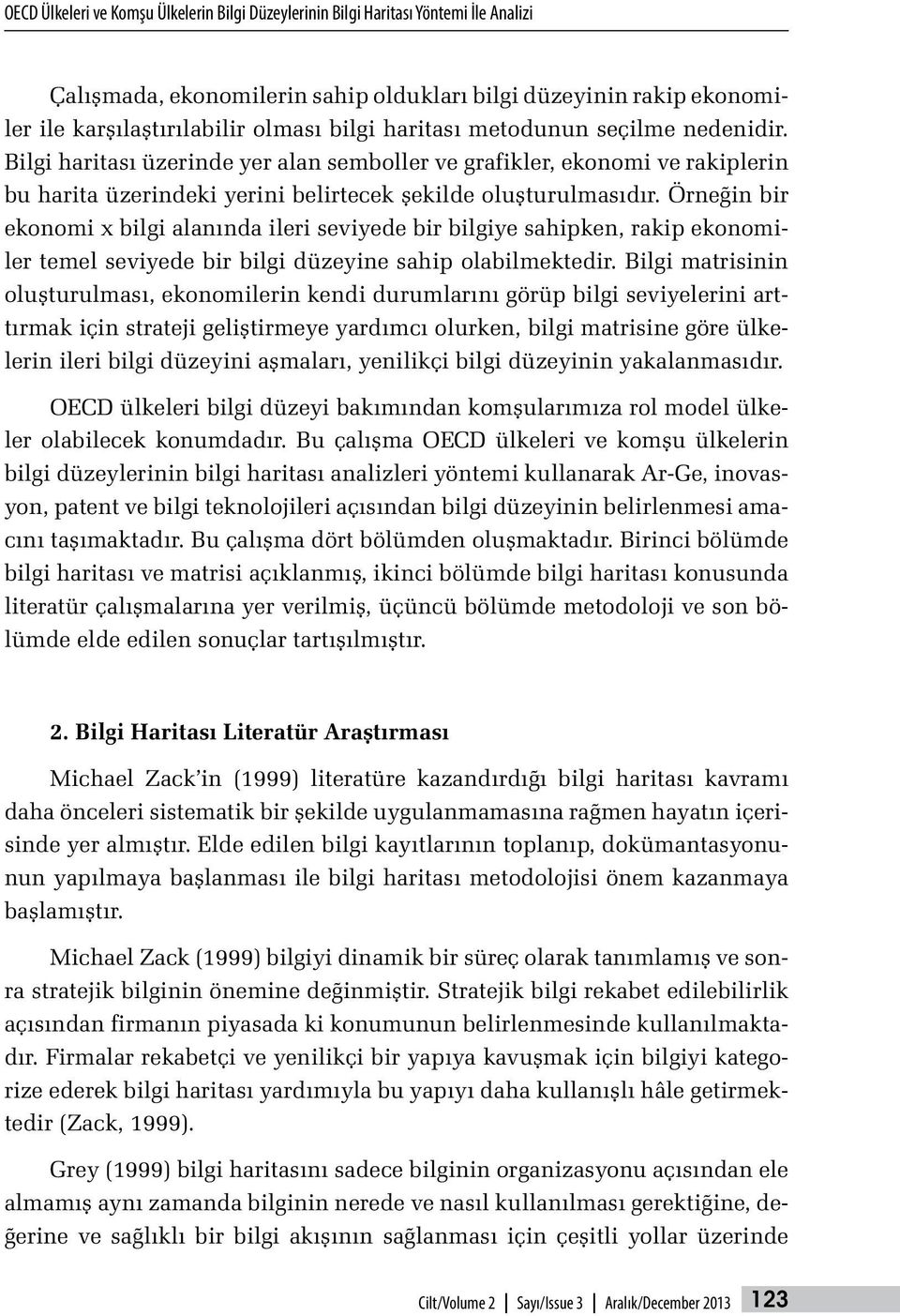 OECD Ülkeleri ve Komşu Ülkelerin Bilgi Düzeylerinin Bilgi Haritası Yöntemi İle Analizi

Çalışmada, ekonomilerin sahip oldukları bilgi düzeyinin rakip ekonomiler ile karşılaştırılabilir olması bilgi haritası metodunun seçilme nedenidir. Bilgi haritası üzerinde yer alan semboller ve grafikler, ekonomi ve rakiplerin bu harita üzerindeki yerini belirtecek şekilde oluşturulmasıdır. Örneğin bir ekonomi x bilgi alanında ileri seviyede bir bilgiye sahipken, rakip ekonomiler temel seviyede bir bilgi düzeyine sahip olabilmektedir. Bilgi matrisinin oluşturulması, ekonomilerin kendi durumlarını görüp bilgi seviyelerini arttırmak için strateji geliştirmeye yardımcı olurken, bilgi matrisine göre ülkelerin ileri bilgi düzeyini aşmaları, yenilikçi bilgi düzeyinin yakalanmasıdır.

OECD ülkeleri bilgi düzeyi bakımından komşularımıza rol model ülkeler olabilecek konumdadır. Bu çalışma OECD ülkeleri ve komşu ülkelerin bilgi düzeylerinin bilgi haritası analizleri yöntemi kullanarak Ar-Ge, inovasyon, patent ve bilgi teknolojileri açısından bilgi düzeyinin belirlenmesi amacını taşımaktadır. Bu çalışma dört bölümden oluşmaktadır. Birinci bölümde bilgi haritası ve matrisi açıklanmış, ikinci bölümde bilgi haritası konusunda literatür çalışmalarına yer verilmiş, üçüncü bölümde metodoloji ve son bölümde elde edilen sonuçlar tartışılmıştır.

2. Bilgi Haritası Literatür Araştırması

Michael Zack'in (1999) literatüre kazandırdığı bilgi haritası kavramı daha önceleri sistematik bir şekilde uygulanmamasına rağmen hayatın içerisinde yer almıştır. Elde edilen bilgi kayıtlarının toplanıp, dokümantasyonunun yapılmaya başlanması ile bilgi haritası metodolojisi önem kazanmaya başlamıştır.

Michael Zack (1999) bilgiyi dinamik bir süreç olarak tanımlamış ve sonra stratejik bilginin önemine değinmiştir. Stratejik bilgi rekabet edilebilirlik açısından firmanın piyasada ki konumunun belirlenmesinde kullanılmaktadır. Firmalar rekabetçi ve yenilikçi bir yapıya kavuşmak için bilgiyi kategorize ederek bilgi haritası yardımıyla bu yapıyı daha kullanışlı hâle getirmektedir (Zack, 1999).

Grey (1999) bilgi haritasını sadece bilginin organizasyonu açısından ele almamış aynı zamanda bilginin nerede ve nasıl kullanılması gerektiğine, değerine ve sağlıklı bir bilgi akışının sağlanması için çeşitli yollar üzerinde

Cilt/Volume 2 | Sayı/Issue 3 | Aralık/December 2013 123